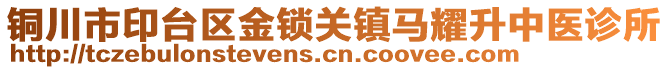 铜川市印台区金锁关镇马耀升中医诊所
http://tczebulonstevens.cn.coovee.com